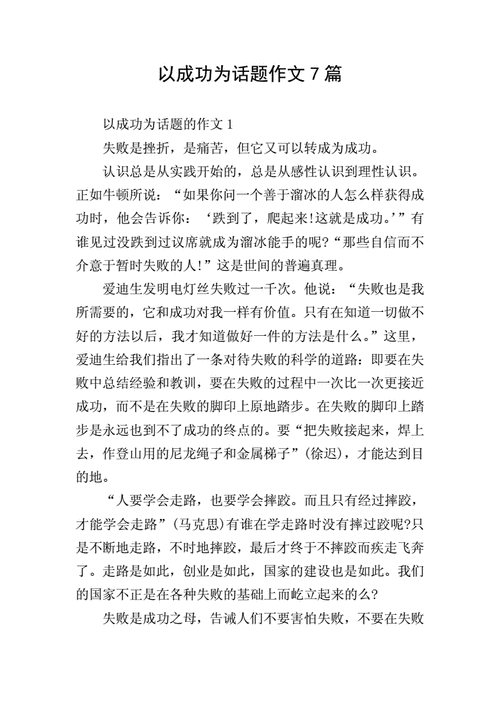 以成功为话题作文 7 篇

以成功为话题的作文 1

失败是挫折，是痛苦，但它又可以转成为成功。

认识总是从实践开始的，总是从感性认识到理性认识。正如牛顿所说：“如果你问一个善于溜冰的人怎么样获得成功时，他会告诉你：‘跌到了，爬起来!这就是成功。’”有谁见过没跌到过议席就成为溜冰能手的呢?“那些自信而不介意于暂时失败的人!”这是世间的普遍真理。

爱迪生发明电灯丝失败过一千次。他说：“失败也是我所需要的，它和成功对我一样有价值。只有在知道一切做不好的方法以后，我才知道做好一件的方法是什么。”这里，爱迪生给我们指出了一条对待失败的科学的道路：即要在失败中总结经验和教训，要在失败的过程中一次比一次更接近成功，而不是在失败的脚印上原地踏步。在失败的脚印上踏步是永远也到不了成功的终点的。要“把失败接起来，焊上去，作登山用的尼龙绳子和金属梯子”(徐迟)，才能达到目的地。

“人要学会走路，也要学会摔跤。而且只有经过摔跤，才能学会走路”(马克思)有谁在学走路时没有摔过跤呢?只是不断地走路，不时地摔跤，最后才终于不摔跤而疾走飞奔了。走路是如此，创业是如此，国家的建设也是如此。我们的国家不正是在各种失败的基础上而屹立起来的么?

失败是成功之母，告诫人们不要害怕失败，不要在失败